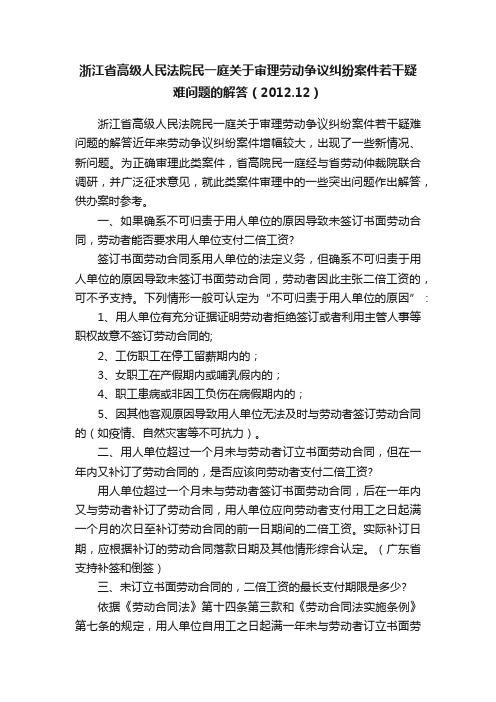 浙江省高级人民法院民一庭关于审理劳动争议纠纷案件若干疑难问题的解答（2012.12）

浙江省高级人民法院民一庭关于审理劳动争议纠纷案件若干疑难问题的解答近年来劳动争议纠纷案件增幅较大，出现了一些新情况、新问题。为正确审理此类案件，省高院民一庭经与省劳动仲裁院联合调研，并广泛征求意见，就此类案件审理中的一些突出问题作出解答，供办案时参考。

一、如果确系不可归责于用人单位的原因导致未签订书面劳动合同，劳动者能否要求用人单位支付二倍工资?

签订书面劳动合同系用人单位的法定义务，但确系不可归责于用人单位的原因导致未签订书面劳动合同，劳动者因此主张二倍工资的，可不予支持。下列情形一般可认定为“不可归责于用人单位的原因”：

1、用人单位有充分证据证明劳动者拒绝签订或者利用主管人事等职权故意不签订劳动合同的;

2、工伤职工在停工留薪期内的；

3、女职工在产假期内或哺乳假内的；

4、职工患病或非因工负伤在病假期内的；

5、因其他客观原因导致用人单位无法及时与劳动者签订劳动合同的（如疫情、自然灾害等不可抗力）。

二、用人单位超过一个月未与劳动者订立书面劳动合同，但在一年内又补订了劳动合同的，是否应该向劳动者支付二倍工资?

用人单位超过一个月未与劳动者签订书面劳动合同，后在一年内又与劳动者补订了劳动合同，用人单位应向劳动者支付用工之日起满一个月的次日至补订劳动合同的前一日期间的二倍工资。实际补订日期，应根据补订的劳动合同落款日期及其他情形综合认定。（广东省支持补签和倒签）

三、未订立书面劳动合同的，二倍工资的最长支付期限是多少?

依据《劳动合同法》第十四条第三款和《劳动合同法实施条例》第七条的规定，用人单位自用工之日起满一年未与劳动者订立书面劳